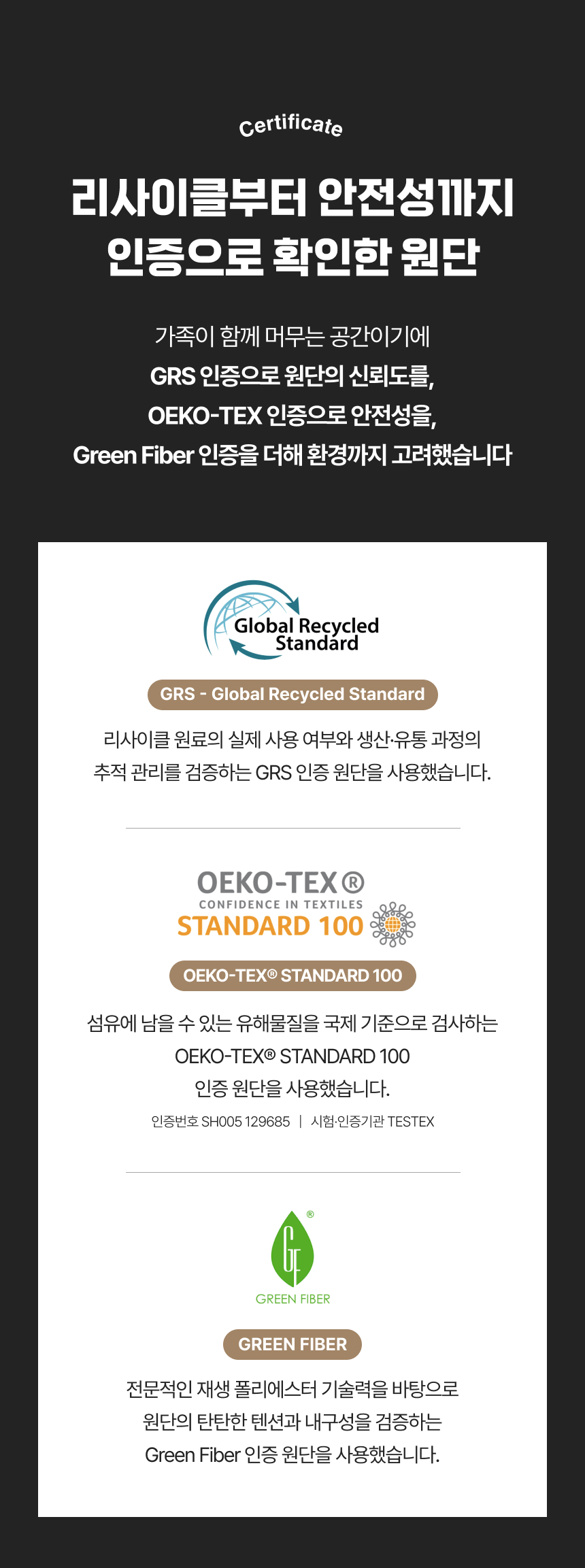 Certificate

리사이클부터 안전성까지
인증으로 확인한 원단

가족이 함께 머무는 공간이기에
GRS 인증으로 원단의 신뢰도를,
OEKO-TEX 인증으로 안전성을,
Green Fiber 인증을 더해 환경까지 고려했습니다

Global Recycled Standard

GRS - Global Recycled Standard

리사이클 원료의 실제 사용 여부와 생산·유통 과정의 추적 관리를 검증하는 GRS 인증 원단을 사용했습니다.

OEKO-TEX®
CONFIDENCE IN TEXTILES
STANDARD 100

OEKO-TEX® STANDARD 100

섬유에 남을 수 있는 유해물질을 국제 기준으로 검사하는
OEKO-TEX® STANDARD 100
인증 원단을 사용했습니다.

인증번호 SH005 129685 | 시험·인증기관 TESTEX

GF®
GREEN FIBER

GREEN FIBER

전문적인 재생 폴리에스터 기술력을 바탕으로
원단의 탄탄한 텐션과 내구성을 검증하는
Green Fiber 인증 원단을 사용했습니다.